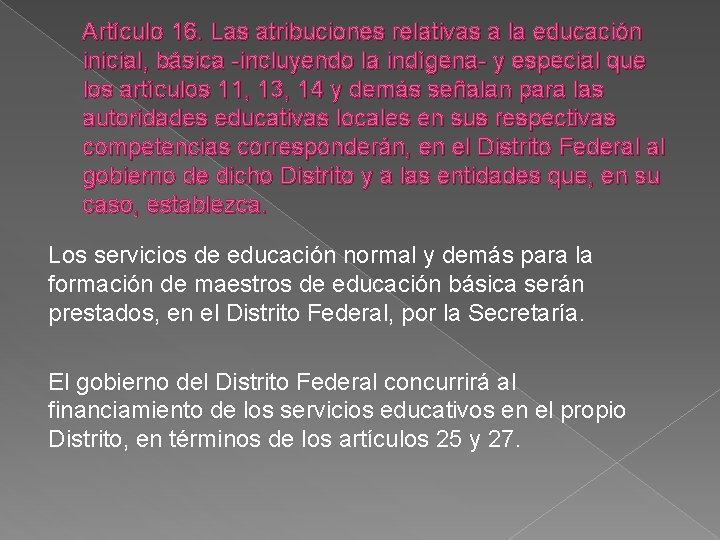 Artículo 16. Las atribuciones relativas a la educación inicial, básica -incluyendo la indígena- y especial que los artículos 11, 13, 14 y demás señalan para las autoridades educativas locales en sus respectivas competencias corresponderán, en el Distrito Federal al gobierno de dicho Distrito y a las entidades que, en su caso, establezca.

Los servicios de educación normal y demás para la formación de maestros de educación básica serán prestados, en el Distrito Federal, por la Secretaría.

El gobierno del Distrito Federal concurrirá al financiamiento de los servicios educativos en el propio Distrito, en términos de los artículos 25 y 27.